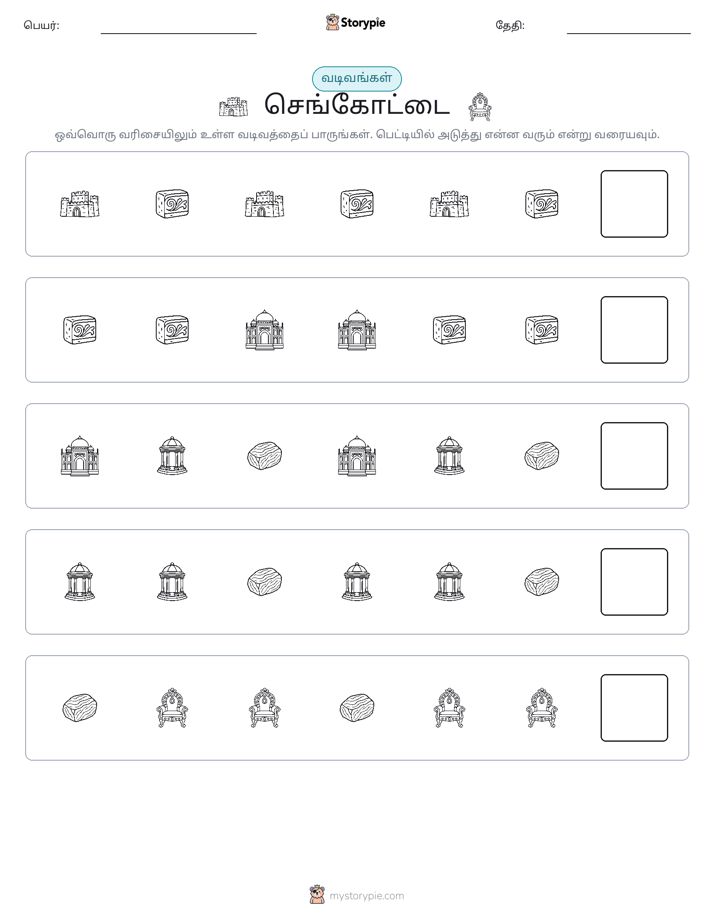 பெயர்: ____ Storypie தேதி: ____

வடிவங்கள்

செங்கோட்டை

ஒவ்வொரு வரிசையிலும் உள்ள வடிவத்தைப் பாருங்கள். பெட்டியில் அடுத்து என்ன வரும் என்று வரையவும்.

mystorypie.com